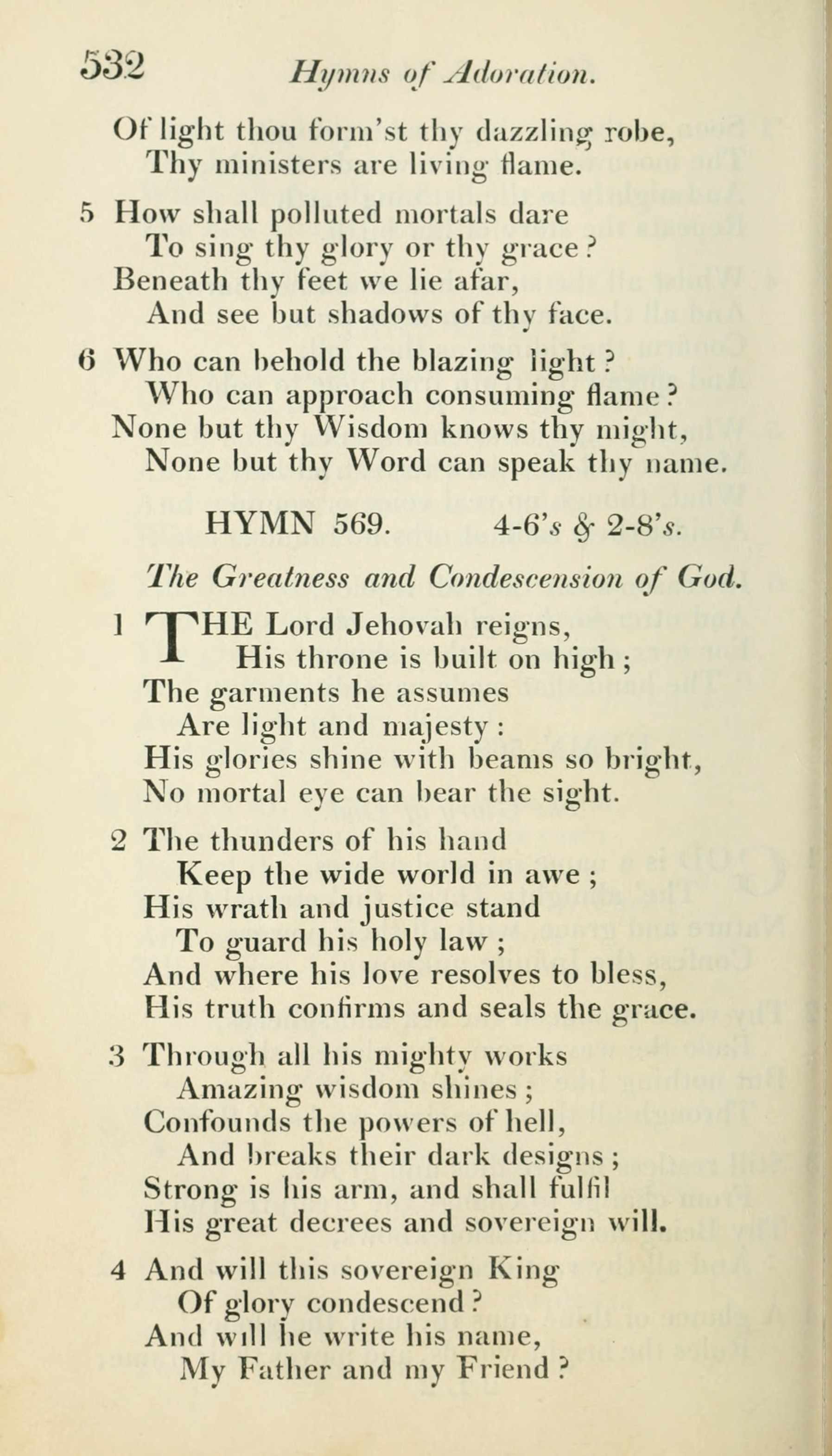 532 Hymns of Adoration.

Of light thou form'st thy dazzling robe,
Thy ministers are living flame.

5 How shall polluted mortals dare
To sing thy glory or thy grace?
Beneath thy feet we lie afar,
And see but shadows of thy face.

6 Who can behold the blazing light?
Who can approach consuming flame?
None but thy Wisdom knows thy might,
None but thy Word can speak thy name.

HYMN 569. 4-6's & 2-8's.

The Greatness and Condescension of God.

1 THE Lord Jehovah reigns,
His throne is built on high;
The garments he assumes
Are light and majesty:
His glories shine with beams so bright,
No mortal eye can bear the sight.

2 The thunders of his hand
Keep the wide world in awe;
His wrath and justice stand
To guard his holy law;
And where his love resolves to bless,
His truth confirms and seals the grace.

3 Through all his mighty works
Amazing wisdom shines;
Confounds the powers of hell,
And breaks their dark designs;
Strong is his arm, and shall fulfil
His great decrees and sovereign will.

4 And will this sovereign King
Of glory condescend?
And will he write his name,
My Father and my Friend?